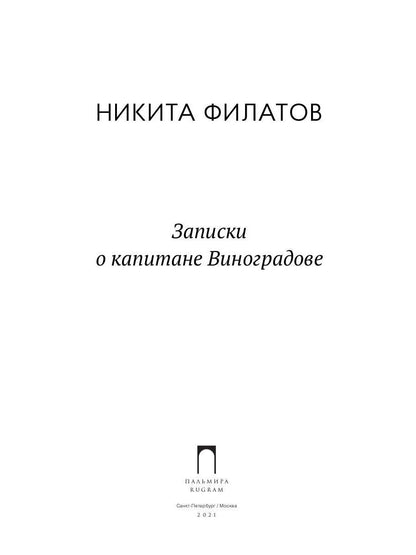 НИКИТА ФИЛАТОВ

Записки
о капитане Виноградове

ПАЛЬМИРА
RUGRAM

Санкт-Петербург / Москва
2021